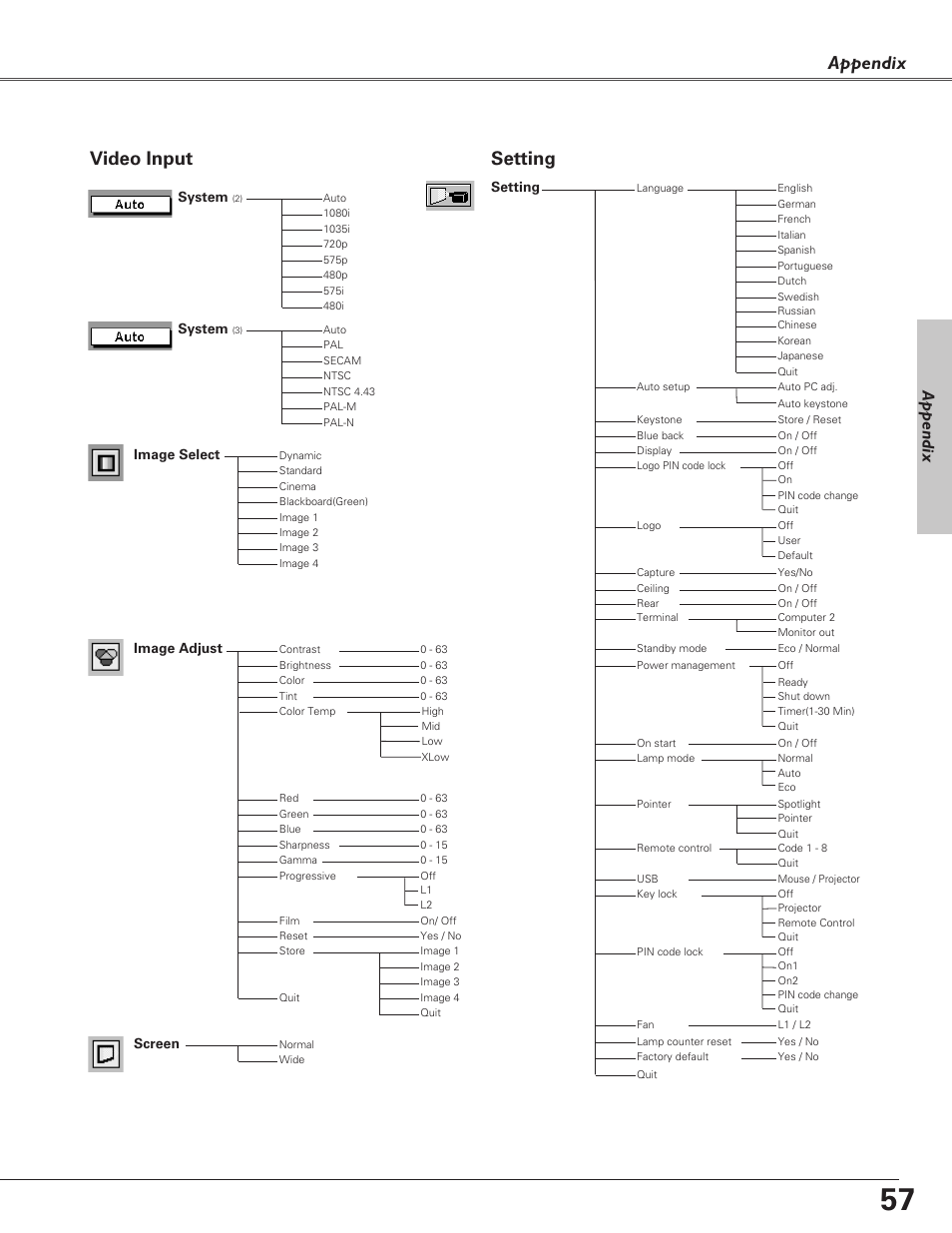 Appendix

Video Input

Auto

System (2)
Auto
1080i
1035i
720p
575p
480p
575i
480i

Auto

System (3)
Auto
PAL
SECAM
NTSC
NTSC 4.43
PAL-M
PAL-N

Image Select
Dynamic
Standard
Cinema
Blackboard(Green)
Image 1
Image 2
Image 3
Image 4

Image Adjust
Contrast 0 - 63
Brightness 0 - 63
Color 0 - 63
Tint 0 - 63
Color Temp
High
Mid
Low
XLow
Red 0 - 63
Green 0 - 63
Blue 0 - 63
Sharpness 0 - 15
Gamma 0 - 15
Progressive
Off
L1
L2
Film On/ Off
Reset Yes / No
Store
Image 1
Image 2
Image 3
Image 4
Quit
Quit

Screen
Normal
Wide

Setting

Setting
Language
English
German
French
Italian
Spanish
Portuguese
Dutch
Swedish
Russian
Chinese
Korean
Japanese
Quit
Auto setup
Auto PC adj.
Auto keystone
Keystone Store / Reset
Blue back On / Off
Display On / Off
Logo PIN code lock
Off
On
PIN code change
Quit
Logo
Off
User
Default
Capture Yes/No
Ceiling On / Off
Rear On / Off
Terminal
Computer 2
Monitor out
Standby mode Eco / Normal
Power management
Off
Ready
Shut down
Timer(1-30 Min)
Quit
On start On / Off
Lamp mode
Normal
Auto
Eco
Pointer
Spotlight
Pointer
Quit
Remote control
Code 1 - 8
Quit
USB Mouse / Projector
Key lock
Off
Projector
Remote Control
Quit
PIN code lock
Off
On1
On2
PIN code change
Quit
Fan L1 / L2
Lamp counter reset Yes / No
Factory default Yes / No
Quit

Appendix

57